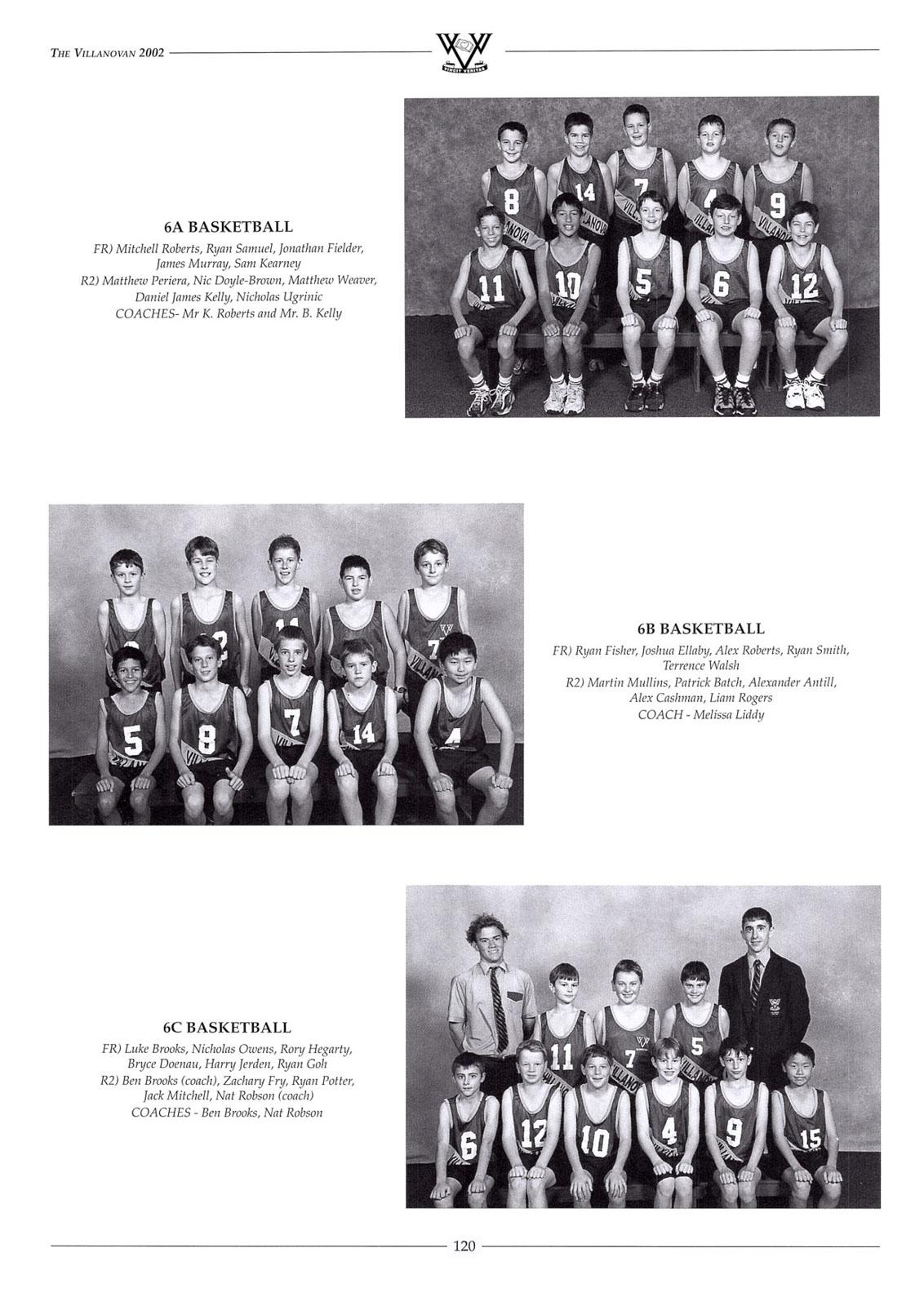 THE VILLANOVAN 2002

VINCIT VERITAS

6A BASKETBALL

FR) Mitchell Roberts, Ryan Samuel, Jonathan Fielder, James Murray, Sam Kearney
R2) Matthew Periera, Nic Doyle-Brown, Matthew Weaver, Daniel James Kelly, Nicholas Ugrinic
COACHES- Mr K. Roberts and Mr. B. Kelly

6B BASKETBALL

FR) Ryan Fisher, Joshua Ellaby, Alex Roberts, Ryan Smith, Terrence Walsh
R2) Martin Mullins, Patrick Batch, Alexander Antill, Alex Cashman, Liam Rogers
COACH - Melissa Liddy

6C BASKETBALL

FR) Luke Brooks, Nicholas Owens, Rory Hegarty, Bryce Doenau, Harry Jerden, Ryan Goh
R2) Ben Brooks (coach), Zachary Fry, Ryan Potter, Jack Mitchell, Nat Robson (coach)
COACHES - Ben Brooks, Nat Robson

120